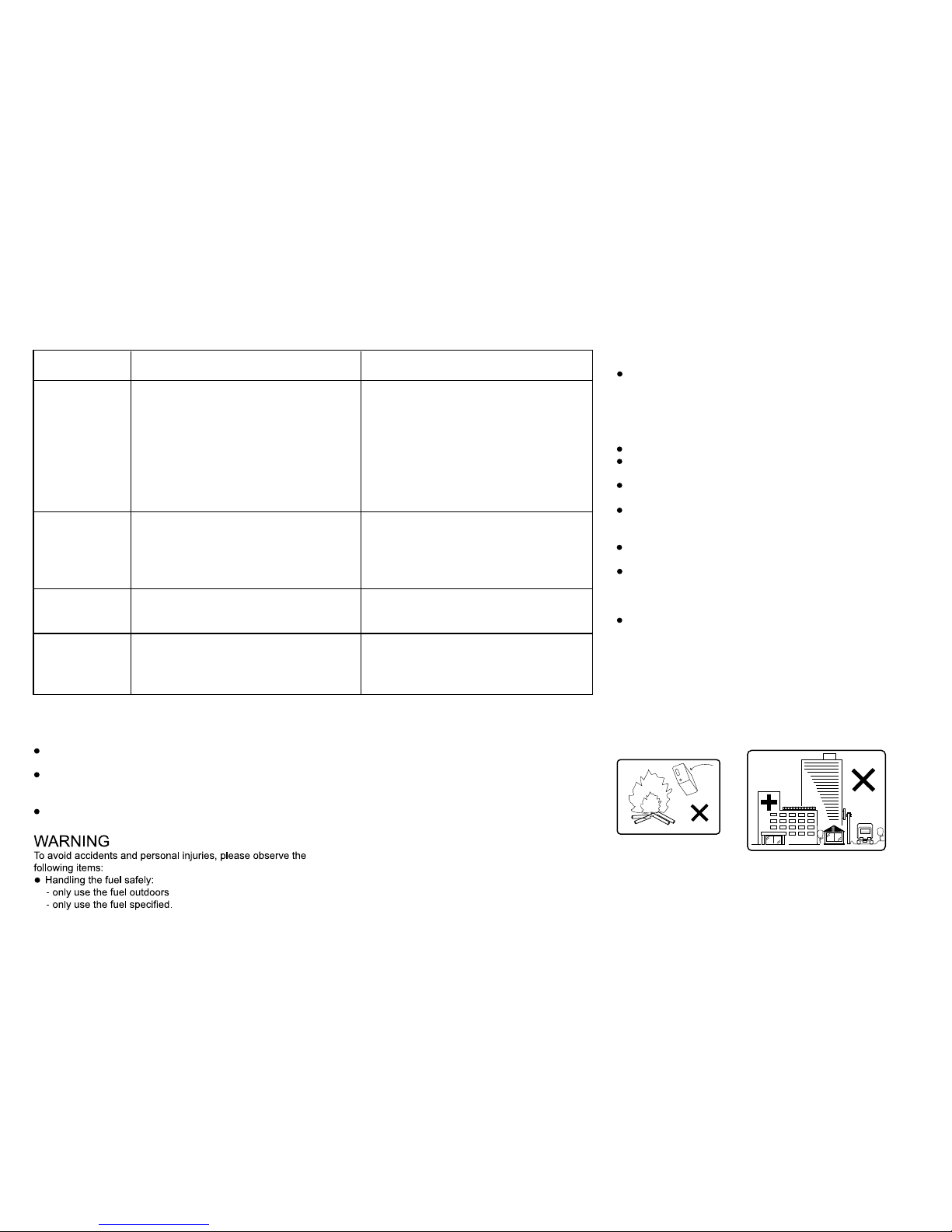 WARNING
To avoid accidents and personal injuries, please observe the following items:
● Handling the fuel safely:
- only use the fuel outdoors
- only use the fuel specified.